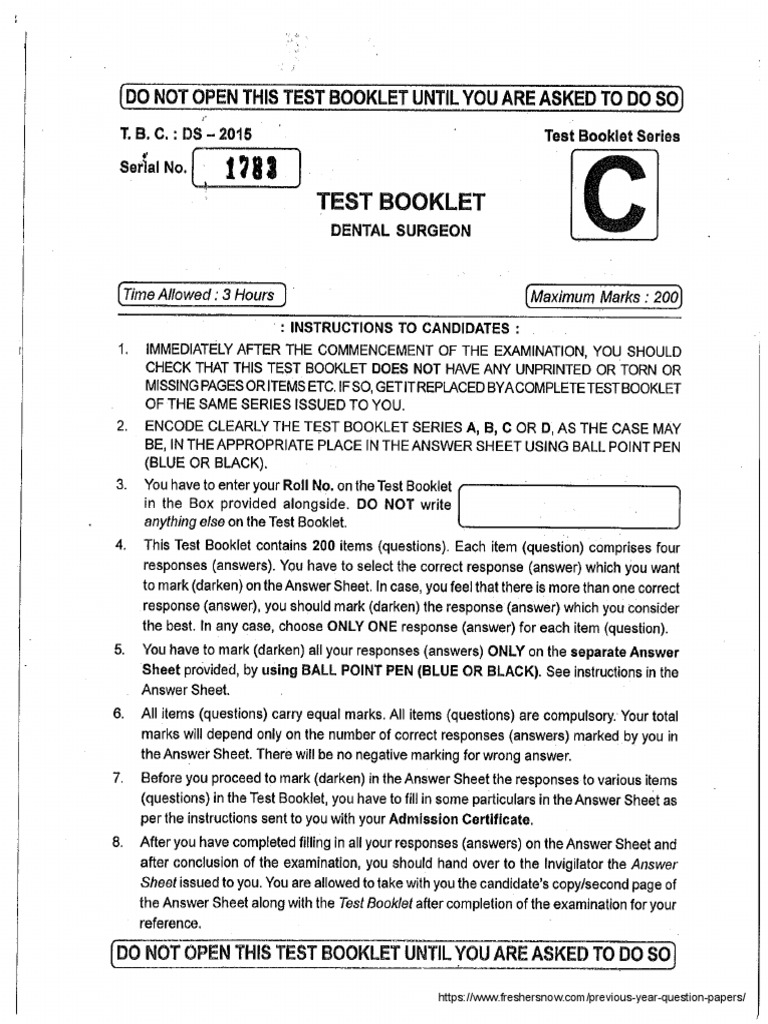 DO NOT OPEN THIS TEST BOOKLET UNTIL YOU ARE ASKED TO DO SO

T. B. C. : DS – 2015

Test Booklet Series

Serial No. 1783

TEST BOOKLET

DENTAL SURGEON

C

Time Allowed : 3 Hours

Maximum Marks : 200

: INSTRUCTIONS TO CANDIDATES :

1. IMMEDIATELY AFTER THE COMMENCEMENT OF THE EXAMINATION, YOU SHOULD CHECK THAT THIS TEST BOOKLET DOES NOT HAVE ANY UNPRINTED OR TORN OR MISSING PAGES OR ITEMS ETC. IF SO, GET IT REPLACED BY A COMPLETE TEST BOOKLET OF THE SAME SERIES ISSUED TO YOU.

2. ENCODE CLEARLY THE TEST BOOKLET SERIES A, B, C OR D, AS THE CASE MAY BE, IN THE APPROPRIATE PLACE IN THE ANSWER SHEET USING BALL POINT PEN (BLUE OR BLACK).

3. You have to enter your Roll No. on the Test Booklet in the Box provided alongside. DO NOT write anything else on the Test Booklet.

4. This Test Booklet contains 200 items (questions). Each item (question) comprises four responses (answers). You have to select the correct response (answer) which you want to mark (darken) on the Answer Sheet. In case, you feel that there is more than one correct response (answer), you should mark (darken) the response (answer) which you consider the best. In any case, choose ONLY ONE response (answer) for each item (question).

5. You have to mark (darken) all your responses (answers) ONLY on the separate Answer Sheet provided, by using BALL POINT PEN (BLUE OR BLACK). See instructions in the Answer Sheet.

6. All items (questions) carry equal marks. All items (questions) are compulsory. Your total marks will depend only on the number of correct responses (answers) marked by you in the Answer Sheet. There will be no negative marking for wrong answer.

7. Before you proceed to mark (darken) in the Answer Sheet the responses to various items (questions) in the Test Booklet, you have to fill in some particulars in the Answer Sheet as per the instructions sent to you with your Admission Certificate.

8. After you have completed filling in all your responses (answers) on the Answer Sheet and after conclusion of the examination, you should hand over to the Invigilator the Answer Sheet issued to you. You are allowed to take with you the candidate's copy/second page of the Answer Sheet along with the Test Booklet after completion of the examination for your reference.

DO NOT OPEN THIS TEST BOOKLET UNTIL YOU ARE ASKED TO DO SO

https://www.freshersnow.com/previous-year-question-papers/